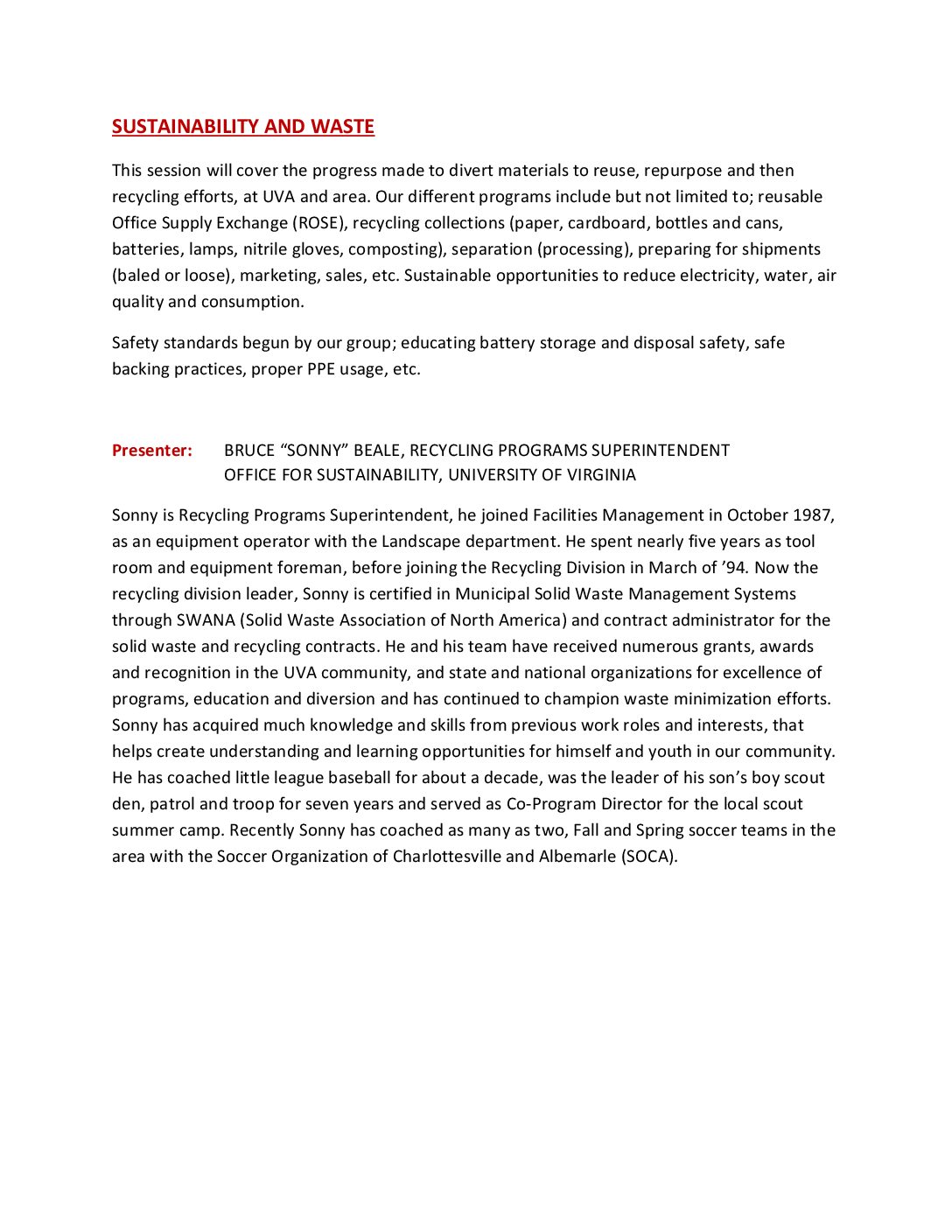 SUSTAINABILITY AND WASTE

This session will cover the progress made to divert materials to reuse, repurpose and then recycling efforts, at UVA and area. Our different programs include but not limited to; reusable Office Supply Exchange (ROSE), recycling collections (paper, cardboard, bottles and cans, batteries, lamps, nitrile gloves, composting), separation (processing), preparing for shipments (baled or loose), marketing, sales, etc. Sustainable opportunities to reduce electricity, water, air quality and consumption.

Safety standards begun by our group; educating battery storage and disposal safety, safe backing practices, proper PPE usage, etc.

Presenter: BRUCE “SONNY” BEALE, RECYCLING PROGRAMS SUPERINTENDENT
OFFICE FOR SUSTAINABILITY, UNIVERSITY OF VIRGINIA

Sonny is Recycling Programs Superintendent, he joined Facilities Management in October 1987, as an equipment operator with the Landscape department. He spent nearly five years as tool room and equipment foreman, before joining the Recycling Division in March of ’94. Now the recycling division leader, Sonny is certified in Municipal Solid Waste Management Systems through SWANA (Solid Waste Association of North America) and contract administrator for the solid waste and recycling contracts. He and his team have received numerous grants, awards and recognition in the UVA community, and state and national organizations for excellence of programs, education and diversion and has continued to champion waste minimization efforts. Sonny has acquired much knowledge and skills from previous work roles and interests, that helps create understanding and learning opportunities for himself and youth in our community. He has coached little league baseball for about a decade, was the leader of his son’s boy scout den, patrol and troop for seven years and served as Co-Program Director for the local scout summer camp. Recently Sonny has coached as many as two, Fall and Spring soccer teams in the area with the Soccer Organization of Charlottesville and Albemarle (SOCA).